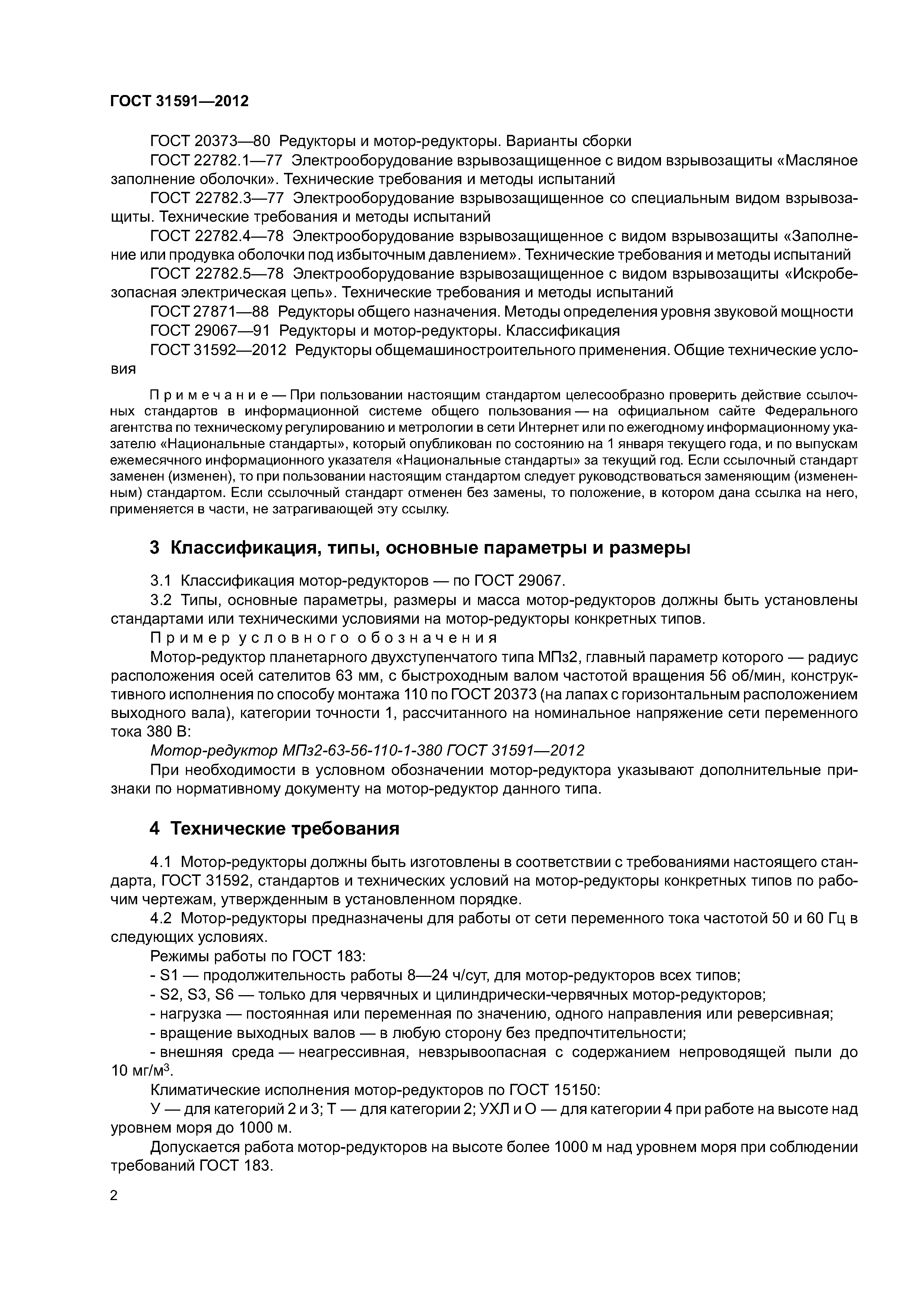 ГОСТ 31591—2012

ГОСТ 20373—80 Редукторы и мотор-редукторы. Варианты сборки

ГОСТ 22782.1—77 Электрооборудование взрывозащищенное с видом взрывозащиты «Масляное заполнение оболочки». Технические требования и методы испытаний

ГОСТ 22782.3—77 Электрооборудование взрывозащищенное со специальным видом взрывозащиты. Технические требования и методы испытаний

ГОСТ 22782.4—78 Электрооборудование взрывозащищенное с видом взрывозащиты «Заполнение или продувка оболочки под избыточным давлением». Технические требования и методы испытаний

ГОСТ 22782.5—78 Электрооборудование взрывозащищенное с видом взрывозащиты «Искробезопасная электрическая цепь». Технические требования и методы испытаний

ГОСТ 27871—88 Редукторы общего назначения. Методы определения уровня звуковой мощности

ГОСТ 29067—91 Редукторы и мотор-редукторы. Классификация

ГОСТ 31592—2012 Редукторы общемашиностроительного применения. Общие технические условия

Примечание — При пользовании настоящим стандартом целесообразно проверить действие ссылочных стандартов в информационной системе общего пользования — на официальном сайте Федерального агентства по техническому регулированию и метрологии в сети Интернет или по ежегодному информационному указателю «Национальные стандарты», который опубликован по состоянию на 1 января текущего года, и по выпускам ежемесячного информационного указателя «Национальные стандарты» за текущий год. Если ссылочный стандарт заменен (изменен), то при пользовании настоящим стандартом следует руководствоваться заменяющим (измененным) стандартом. Если ссылочный стандарт отменен без замены, то положение, в котором дана ссылка на него, применяется в части, не затрагивающей эту ссылку.

3 Классификация, типы, основные параметры и размеры

3.1 Классификация мотор-редукторов — по ГОСТ 29067.

3.2 Типы, основные параметры, размеры и масса мотор-редукторов должны быть установлены стандартами или техническими условиями на мотор-редукторы конкретных типов.

Пример условного обозначения

Мотор-редуктор планетарного двухступенчатого типа МПз2, главный параметр которого — радиус расположения осей сателитов 63 мм, с быстроходным валом частотой вращения 56 об/мин, конструктивного исполнения по способу монтажа 110 по ГОСТ 20373 (на лапах с горизонтальным расположением выходного вала), категории точности 1, рассчитанного на номинальное напряжение сети переменного тока 380 В:

Мотор-редуктор МПз2-63-56-110-1-380 ГОСТ 31591—2012

При необходимости в условном обозначении мотор-редуктора указывают дополнительные признаки по нормативному документу на мотор-редуктор данного типа.

4 Технические требования

4.1 Мотор-редукторы должны быть изготовлены в соответствии с требованиями настоящего стандарта, ГОСТ 31592, стандартов и технических условий на мотор-редукторы конкретных типов по рабочим чертежам, утвержденным в установленном порядке.

4.2 Мотор-редукторы предназначены для работы от сети переменного тока частотой 50 и 60 Гц в следующих условиях.

Режимы работы по ГОСТ 183:

- S1 — продолжительность работы 8—24 ч/сут, для мотор-редукторов всех типов;

- S2, S3, S6 — только для червячных и цилиндрически-червячных мотор-редукторов;

- нагрузка — постоянная или переменная по значению, одного направления или реверсивная;

- вращение выходных валов — в любую сторону без предпочтительности;

- внешняя среда — неагрессивная, невзрывоопасная с содержанием непроводящей пыли до 10 мг/м$^3$.

Климатические исполнения мотор-редукторов по ГОСТ 15150:

У — для категорий 2 и 3; Т — для категории 2; УХЛ и О — для категории 4 при работе на высоте над уровнем моря до 1000 м.

Допускается работа мотор-редукторов на высоте более 1000 м над уровнем моря при соблюдении требований ГОСТ 183.

2